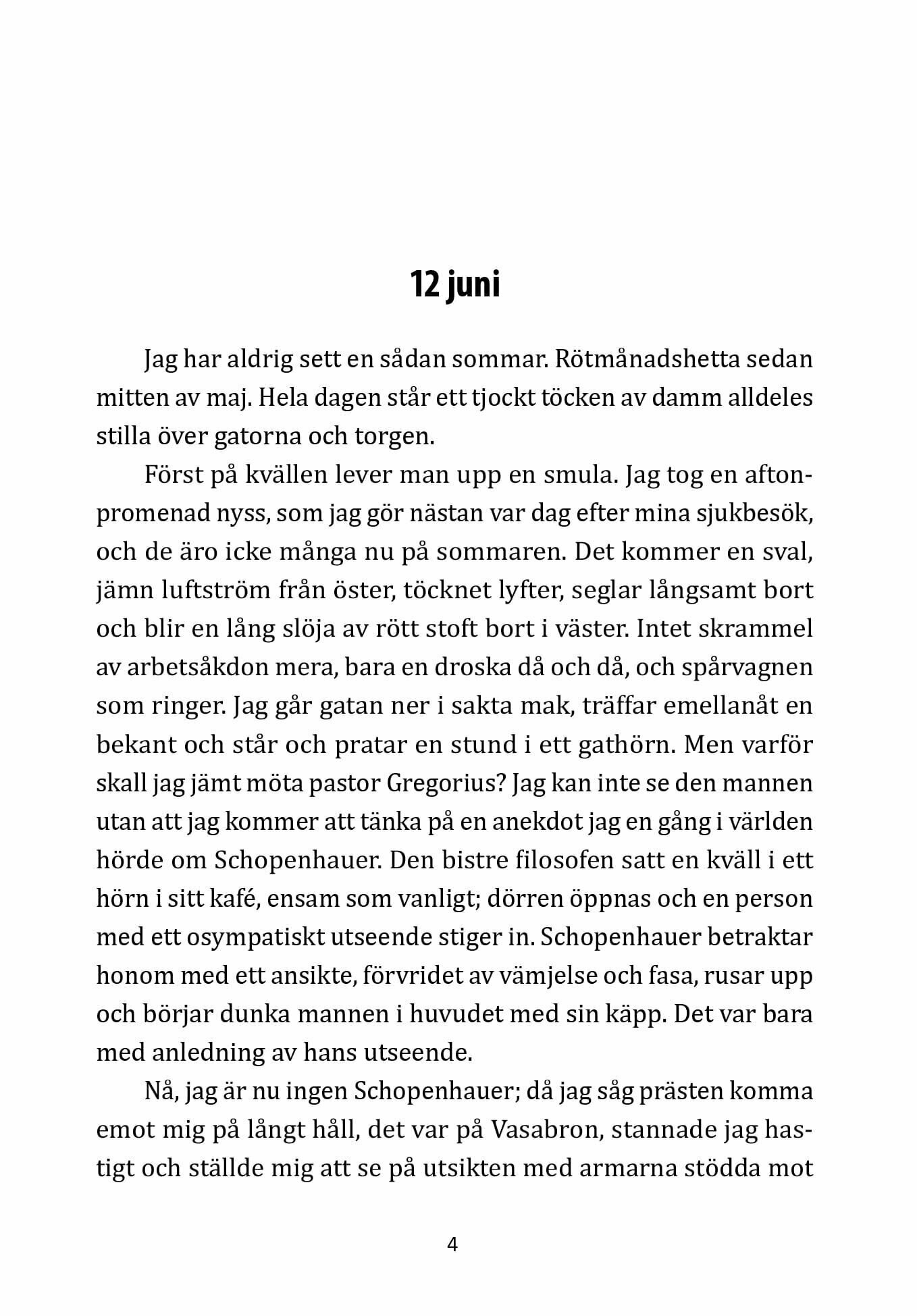 12 juni

Jag har aldrig sett en sådan sommar. Rötmånadshetta sedan mitten av maj. Hela dagen står ett tjockt töcken av damm alldeles stilla över gatorna och torgen.

Först på kvällen lever man upp en smula. Jag tog en aftonpromenad nyss, som jag gör nästan var dag efter mina sjukbesök, och de äro icke många nu på sommaren. Det kommer en sval, jämn luftström från öster, töcknet lyfter, seglar långsamt bort och blir en lång slöja av rött stoft bort i väster. Intet skrammel av arbetsåkdon mera, bara en droska då och då, och spårvagnen som ringer. Jag går gatan ner i sakta mak, träffar emellanåt en bekant och står och pratar en stund i ett gathörn. Men varför skall jag jämt möta pastor Gregorius? Jag kan inte se den mannen utan att jag kommer att tänka på en anekdot jag en gång i världen hörde om Schopenhauer. Den bistre filosofen satt en kväll i ett hörn i sitt kafé, ensam som vanligt; dörren öppnas och en person med ett osympatiskt utseende stiger in. Schopenhauer betraktar honom med ett ansikte, förvridet av vämjelse och fasa, rusar upp och börjar dunka mannen i huvudet med sin käpp. Det var bara med anledning av hans utseende.

Nå, jag är nu ingen Schopenhauer; då jag såg prästen komma emot mig på långt håll, det var på Vasabron, stannade jag hastigt och ställde mig att se på utsikten med armarna stödda mot

4